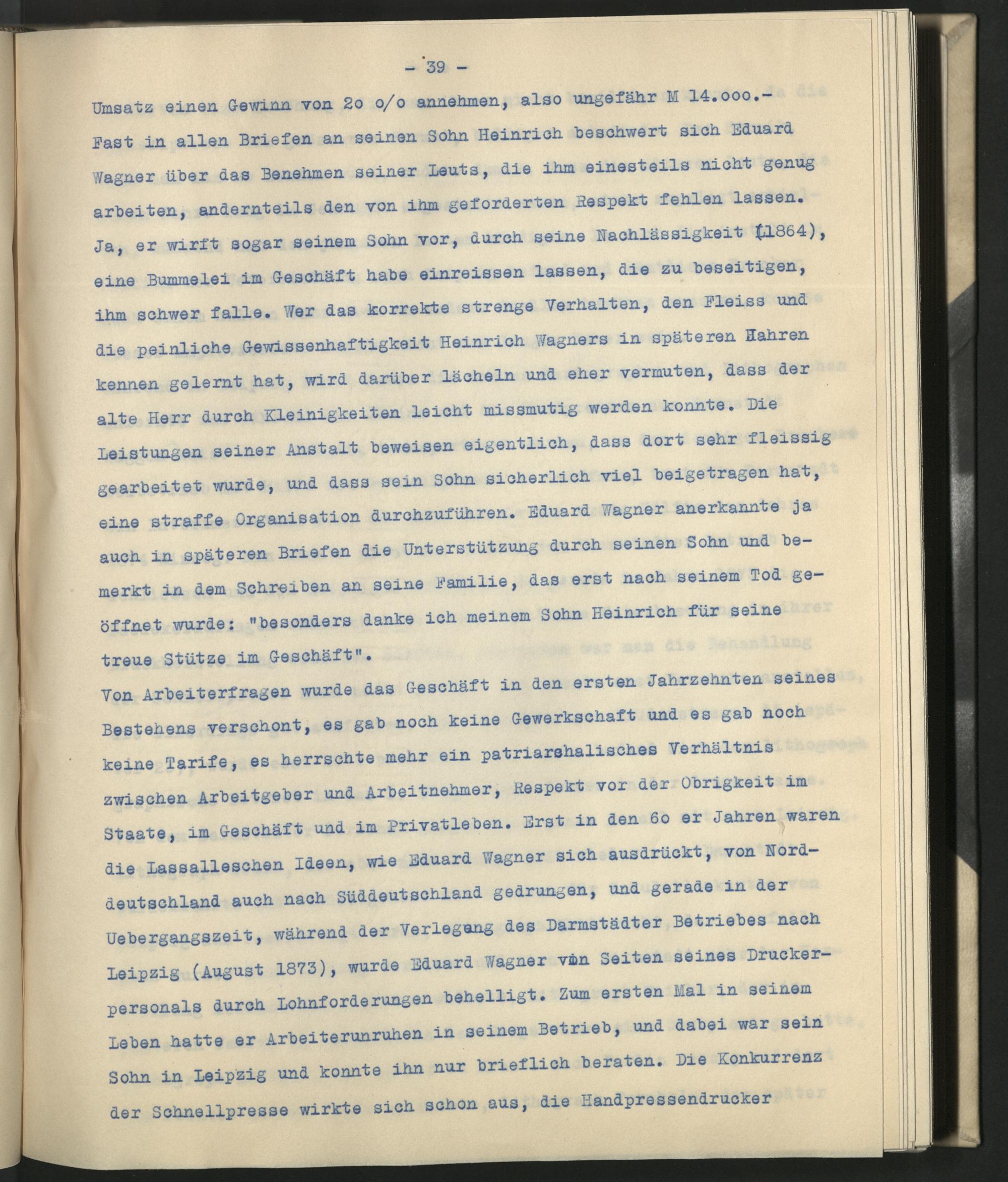 - 39 -

Umsatz einen Gewinn von 2o o/o annehmen, also ungefähr M 14.ooo.- Fast in allen Briefen an seinen Sohn Heinrich beschwert sich Eduard Wagner über das Benehmen seiner Leuts, die ihm einesteils nicht genug arbeiten, andernteils den von ihm geforderten Respekt fehlen lassen. Ja, er wirft sogar seinem Sohn vor, durch seine Nachlässigkeit (1864), eine Bummelei im Geschäft habe einreissen lassen, die zu beseitigen, ihm schwer falle. Wer das korrekte strenge Verhalten, den Fleiss und die peinliche Gewissenhaftigkeit Heinrich Wagners in späteren Hahren kennen gelernt hat, wird darüber lächeln und eher vermuten, dass der alte Herr durch Kleinigkeiten leicht missmutig werden konnte. Die Leistungen seiner Anstalt beweisen eigentlich, dass dort sehr fleissig gearbeitet wurde, und dass sein Sohn sicherlich viel beigetragen hat, eine straffe Organisation durchzuführen. Eduard Wagner anerkannte ja auch in späteren Briefen die Unterstützung durch seinen Sohn und bemerkt in dem Schreiben an seine Familie, das erst nach seinem Tod geöffnet wurde: "besonders danke ich meinem Sohn Heinrich für seine treue Stütze im Geschäft".

Von Arbeiterfragen wurde das Geschäft in den ersten Jahrzehnten seines Bestehens verschont, es gab noch keine Gewerkschaft und es gab noch keine Tarife, es herrschte mehr ein patriarshalisches Verhältnis zwischen Arbeitgeber und Arbeitnehmer, Respekt vor der Obrigkeit im Staate, im Geschäft und im Privatleben. Erst in den 6o er Jahren waren die Lassalleschen Ideen, wie Eduard Wagner sich ausdrückt, von Norddeutschland auch nach Süddeutschland gedrungen, und gerade in der Uebergangszeit, während der Verlegung des Darmstädter Betriebes nach Leipzig (August 1873), wurde Eduard Wagner von Seiten seines Druckerpersonals durch Lohnforderungen behelligt. Zum ersten Mal in seinem Leben hatte er Arbeiterunruhen in seinem Betrieb, und dabei war sein Sohn in Leipzig und konnte ihn nur brieflich beraten. Die Konkurrenz der Schnellpresse wirkte sich schon aus, die Handpressendrucker